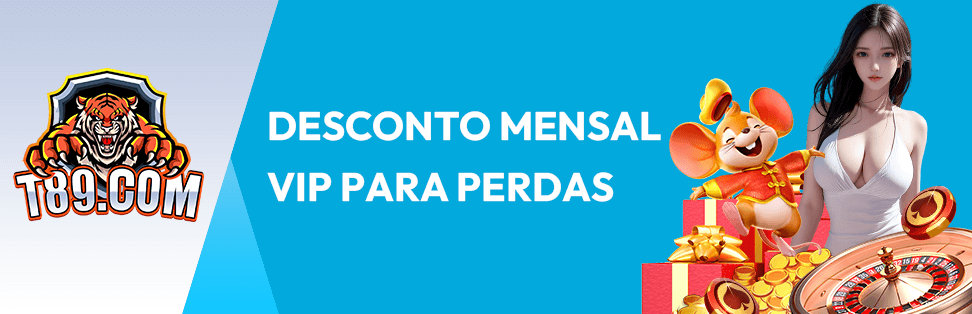 T89.COM

DESCONTO MENSAL VIP PARA PERDAS